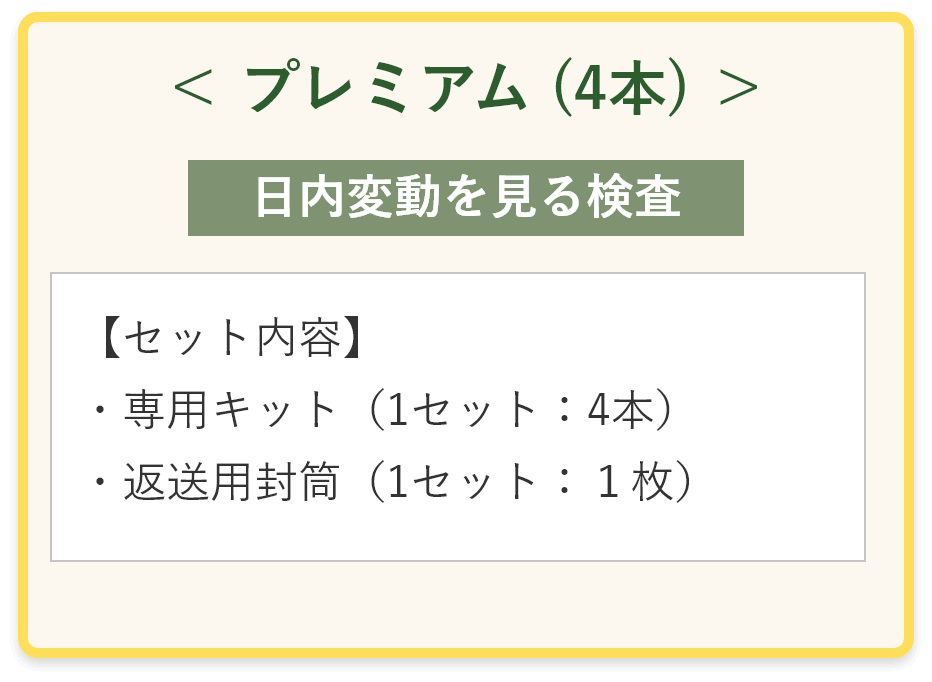 ＜ プレミアム (4本) ＞

日内変動を見る検査

【セット内容】
・専用キット（1セット：4本）
・返送用封筒（1セット：１枚）